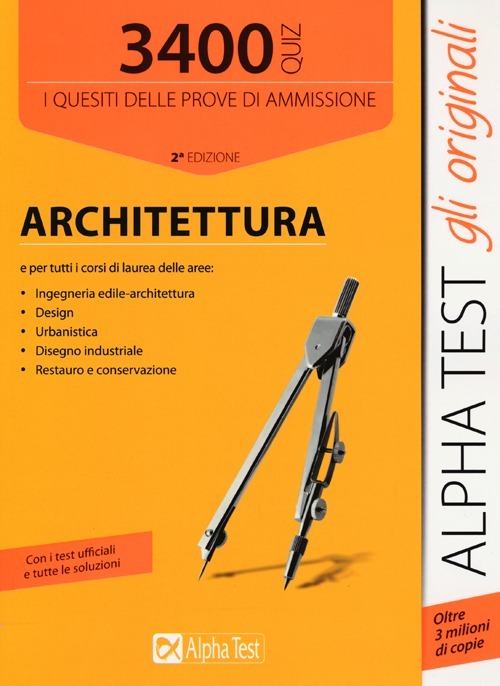 3400 QUIZ

I QUESITI DELLE PROVE DI AMMISSIONE

2ª EDIZIONE

ARCHITETTURA

e per tutti i corsi di laurea delle aree:

• Ingegneria edile-architettura
• Design
• Urbanistica
• Disegno industriale
• Restauro e conservazione

Con i test ufficiali e tutte le soluzioni

Alpha Test

ALPHA TEST gli originali

Oltre 3 milioni di copie